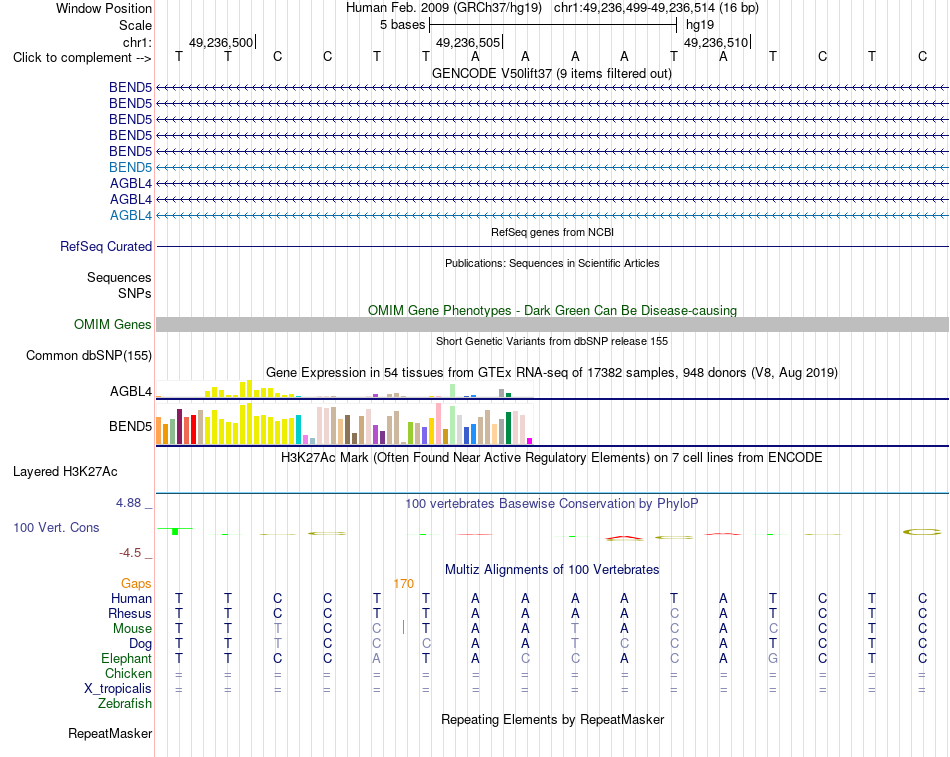 Window Position Human Feb. 2009 (GRCh37/hg19) chr1:49,236,499-49,236,514 (16 bp)
Scale 5 bases hg19
chr1: 49,236,500 49,236,505 49,236,510
Click to complement --> T T C C T T A A A A T A T C T C
GENCODE V50lift37 (9 items filtered out)
BEND5
BEND5
BEND5
BEND5
BEND5
BEND5
AGBL4
AGBL4
AGBL4
RefSeq genes from NCBI
RefSeq Curated
Publications: Sequences in Scientific Articles
Sequences
SNPs
OMIM Gene Phenotypes - Dark Green Can Be Disease-causing
OMIM Genes
Short Genetic Variants from dbSNP release 155
Common dbSNP(155)
Gene Expression in 54 tissues from GTEx RNA-seq of 17382 samples, 948 donors (V8, Aug 2019)
AGBL4
BEND5
H3K27Ac Mark (Often Found Near Active Regulatory Elements) on 7 cell lines from ENCODE
Layered H3K27Ac
4.88 _ 100 vertebrates Basewise Conservation by PhyloP
100 Vert. Cons
-4.5 _
Multiz Alignments of 100 Vertebrates
Gaps 170
Human T T C C T T A A A A T A T C T C
Rhesus T T C C T T A A A A C A T C T C
Mouse T T T C C T A A T A C A C C T C
Dog T T T C C C A A T C C A T C T C
Elephant T T C C A T A C C A C A G C T C
Chicken = = = = = = = = = = = = = = = =
X_tropicalis = = = = = = = = = = = = = = = =
Zebrafish
Repeating Elements by RepeatMasker
RepeatMasker